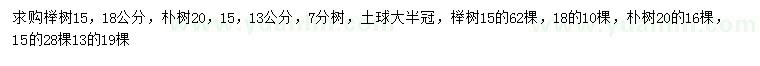 求购榉树15，18公分，朴树20，15，13公分，7分树，土球大半冠，榉树15的62棵，18的10棵，朴树20的16棵，15的28棵13的19棵